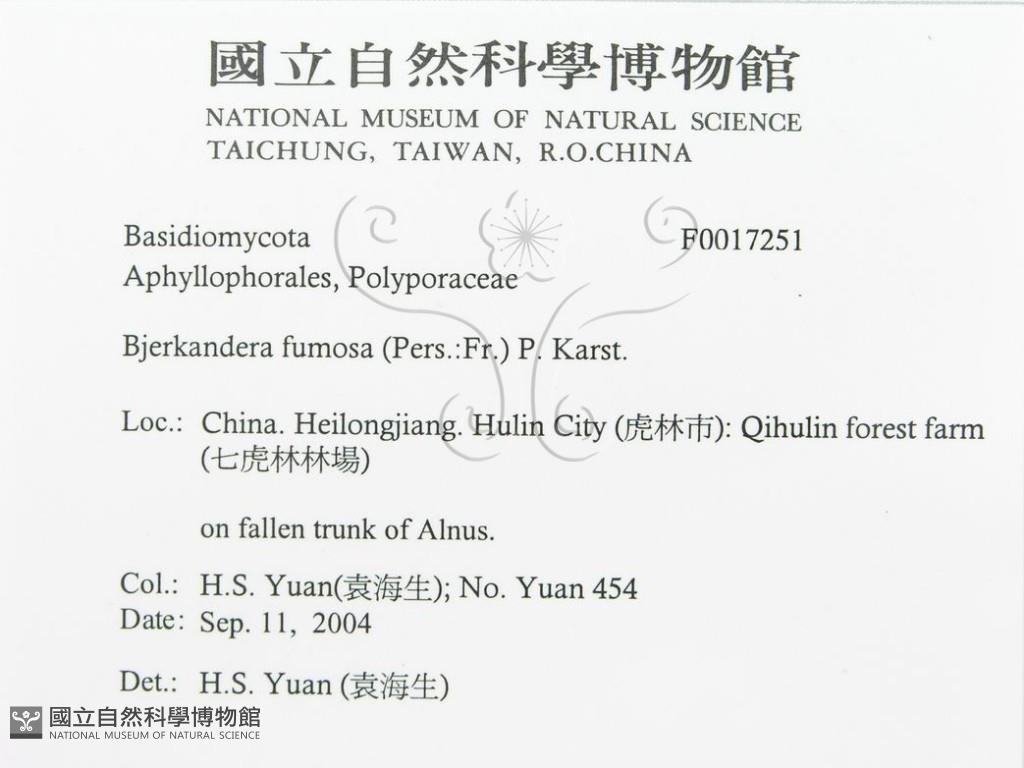 國立自然科學博物館
NATIONAL MUSEUM OF NATURAL SCIENCE
TAICHUNG, TAIWAN, R.O.CHINA

Basidiomycota F0017251
Aphyllophorales, Polyporaceae

Bjerkandera fumosa (Pers.:Fr.) P. Karst.

Loc.: China. Heilongjiang. Hulin City (虎林市): Qihulin forest farm (七虎林林場)

on fallen trunk of Alnus.

Col.: H.S. Yuan(袁海生); No. Yuan 454
Date: Sep. 11, 2004

Det.: H.S. Yuan (袁海生)

國立自然科學博物館
NATIONAL MUSEUM OF NATURAL SCIENCE